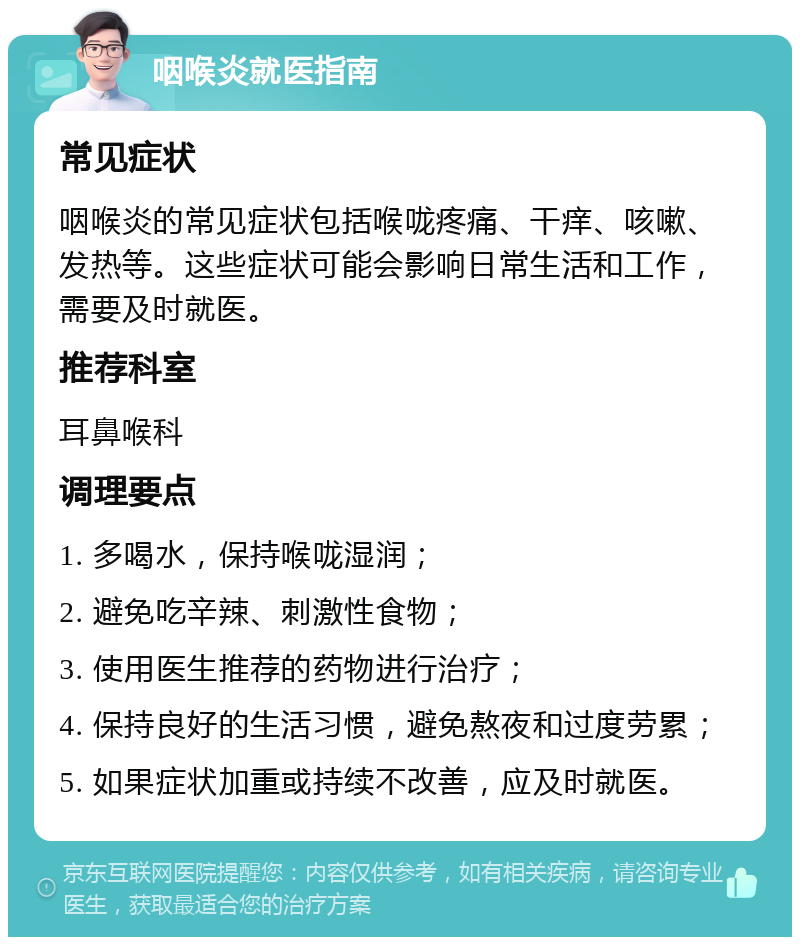 咽喉炎就医指南

常见症状

咽喉炎的常见症状包括喉咙疼痛、干痒、咳嗽、发热等。这些症状可能会影响日常生活和工作，需要及时就医。

推荐科室

耳鼻喉科

调理要点

1. 多喝水，保持喉咙湿润；

2. 避免吃辛辣、刺激性食物；

3. 使用医生推荐的药物进行治疗；

4. 保持良好的生活习惯，避免熬夜和过度劳累；

5. 如果症状加重或持续不改善，应及时就医。

京东互联网医院提醒您：内容仅供参考，如有相关疾病，请咨询专业医生，获取最适合您的治疗方案